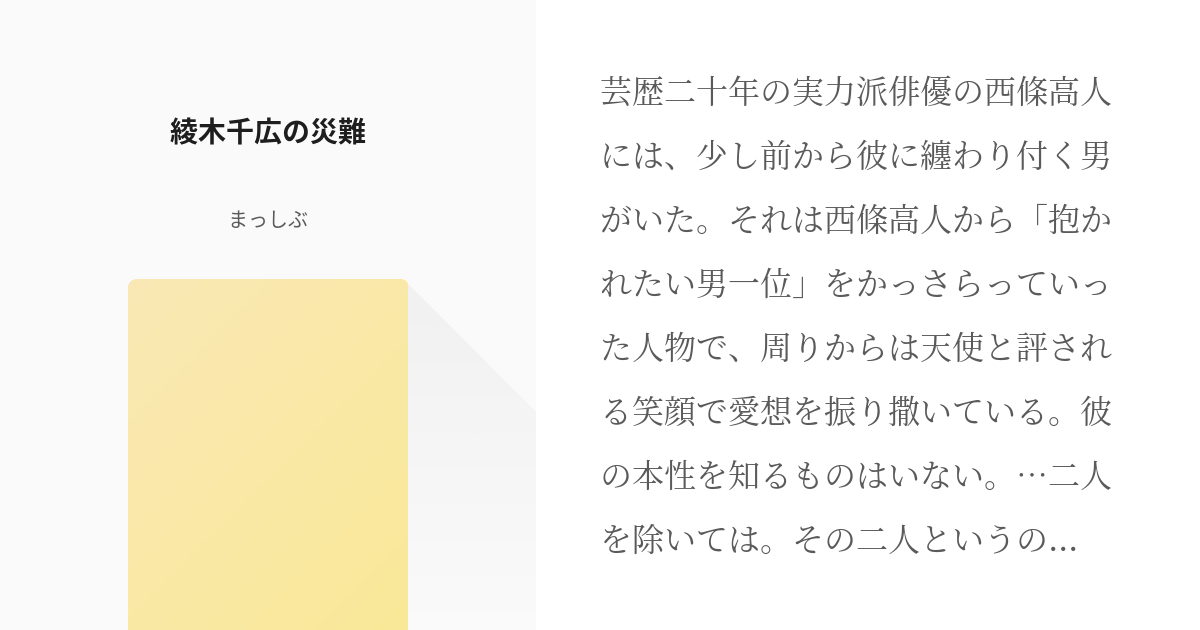 綾木千広の災難

まっしぶ

芸歴二十年の実力派俳優の西條高人には、少し前から彼に纏わり付く男がいた。それは西條高人から「抱かれたい男一位」をかっさらっていった人物で、周りからは天使と評される笑顔で愛想を振り撒いている。彼の本性を知るものはいない。…二人を除いては。その二人というの...